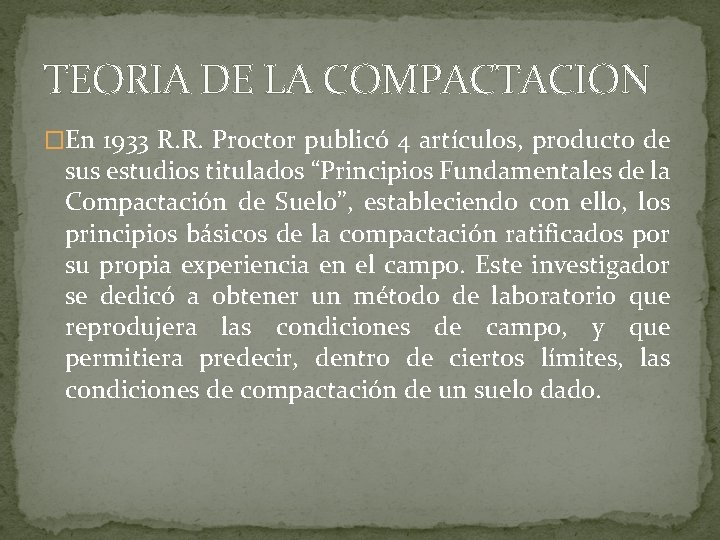 TEORIA DE LA COMPACTACION

En 1933 R.R. Proctor publicó 4 artículos, producto de sus estudios titulados “Principios Fundamentales de la Compactación de Suelo”, estableciendo con ello, los principios básicos de la compactación ratificados por su propia experiencia en el campo. Este investigador se dedicó a obtener un método de laboratorio que reprodujera las condiciones de campo, y que permitiera predecir, dentro de ciertos límites, las condiciones de compactación de un suelo dado.